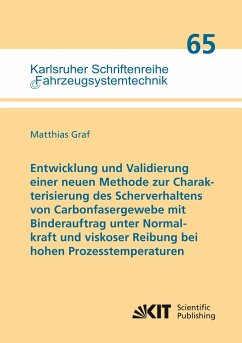 65

Karlsruher Schriftenreihe Fahrzeugsystemtechnik

Matthias Graf

Entwicklung und Validierung einer neuen Methode zur Charakterisierung des Scherverhaltens von Carbonfasergewebe mit Binderauftrag unter Normalkraft und viskoser Reibung bei hohen Prozesstemperaturen

KIT Scientific Publishing